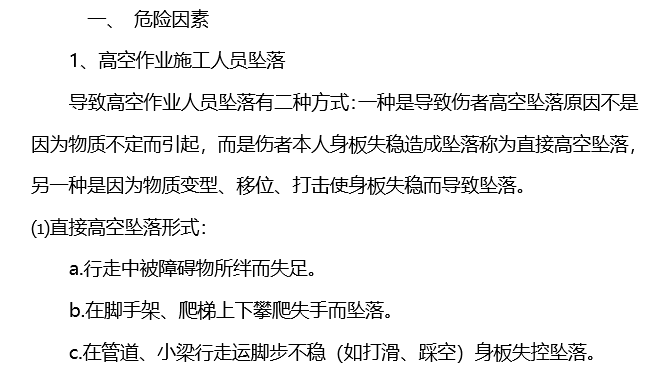 一、 危险因素

1、高空作业施工人员坠落

导致高空作业人员坠落有二种方式:一种是导致伤者高空坠落原因不是因为物质不定而引起，而是伤者本人身板失稳造成坠落称为直接高空坠落，另一种是因为物质变型、移位、打击使身板失稳而导致坠落。

⑴直接高空坠落形式:

a.行走中被障碍物所绊而失足。

b.在脚手架、爬梯上下攀爬失手而坠落。

c.在管道、小梁行走运脚步不稳（如打滑、踩空）身板失控坠落。